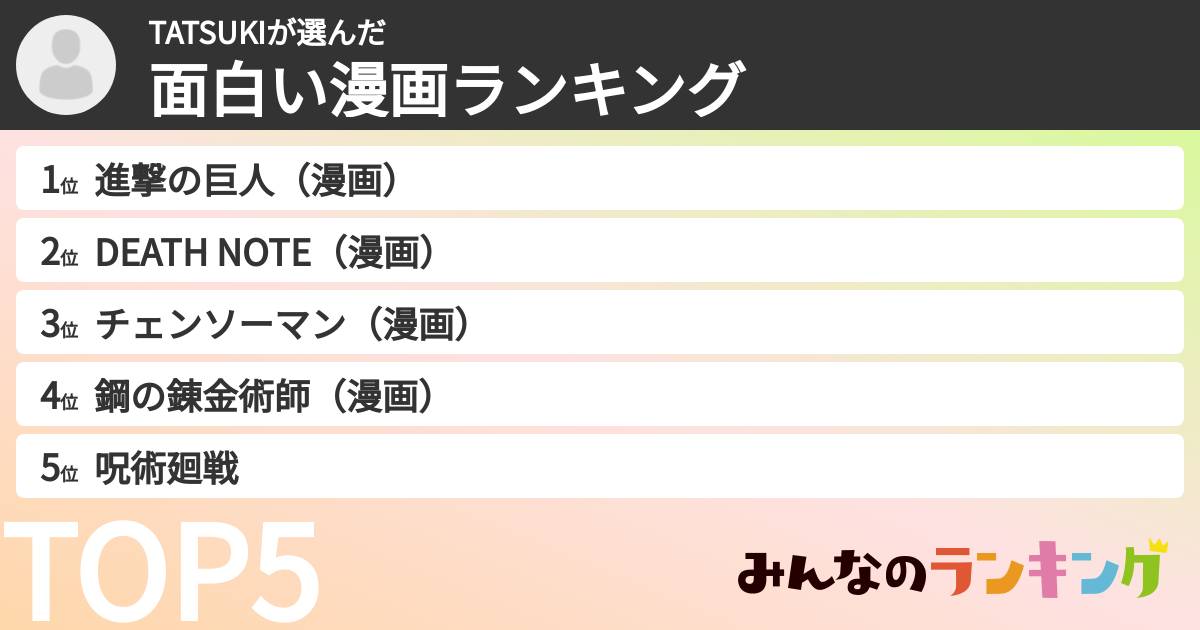 TATSUKIが選んだ
面白い漫画ランキング

1位 進撃の巨人（漫画）
2位 DEATH NOTE（漫画）
3位 チェンソーマン（漫画）
4位 鋼の錬金術師（漫画）
5位 呪術廻戦

TOP5

みんなのランキング